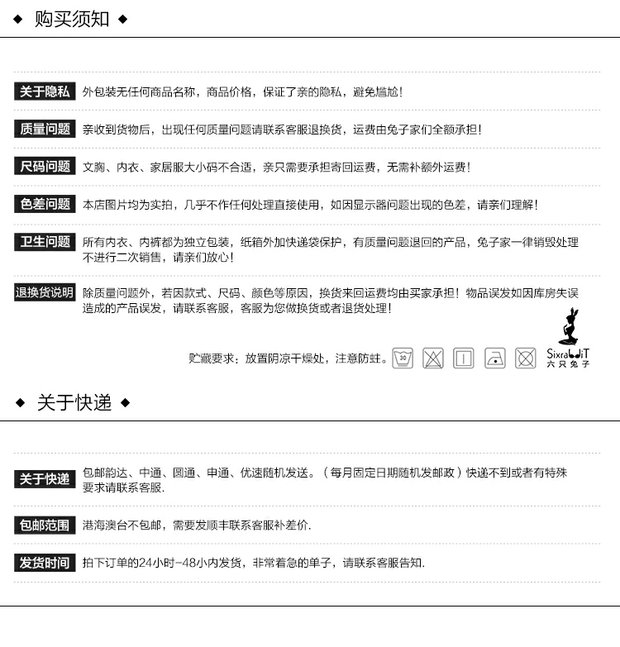 ◆ 购买须知 ◆

关于隐私 外包装无任何商品名称，商品价格，保证了亲的隐私，避免尴尬！

质量问题 亲收到货物后，出现任何质量问题请联系客服退换货，运费由兔子家们全额承担！

尺码问题 文胸、内衣、家居服大小码不合适，亲只需要承担寄回运费，无需补额外运费！

色差问题 本店图片均为实拍，几乎不作任何处理直接使用，如因显示器问题出现的色差，请亲们理解！

卫生问题 所有内衣、内裤都为独立包装，纸箱外加快递袋保护，有质量问题退回的产品，兔子家一律销毁处理不进行二次销售，请亲们放心！

退换货说明 除质量问题外，若因款式、尺码、颜色等原因，换货来回运费均由买家承担！物品误发如因库房失误造成的产品误发，请联系客服，客服为您做换货或者退货处理！

贮藏要求：放置阴凉干燥处，注意防蛀。 30 SixrabbiT 六只兔子

◆ 关于快递 ◆

关于快递 包邮韵达、中通、圆通、申通、优速随机发送。（每月固定日期随机发邮政）快递不到或者有特殊要求请联系客服.

包邮范围 港海澳台不包邮，需要发顺丰联系客服补差价.

发货时间 拍下订单的24小时-48小内发货，非常着急的单子，请联系客服告知.